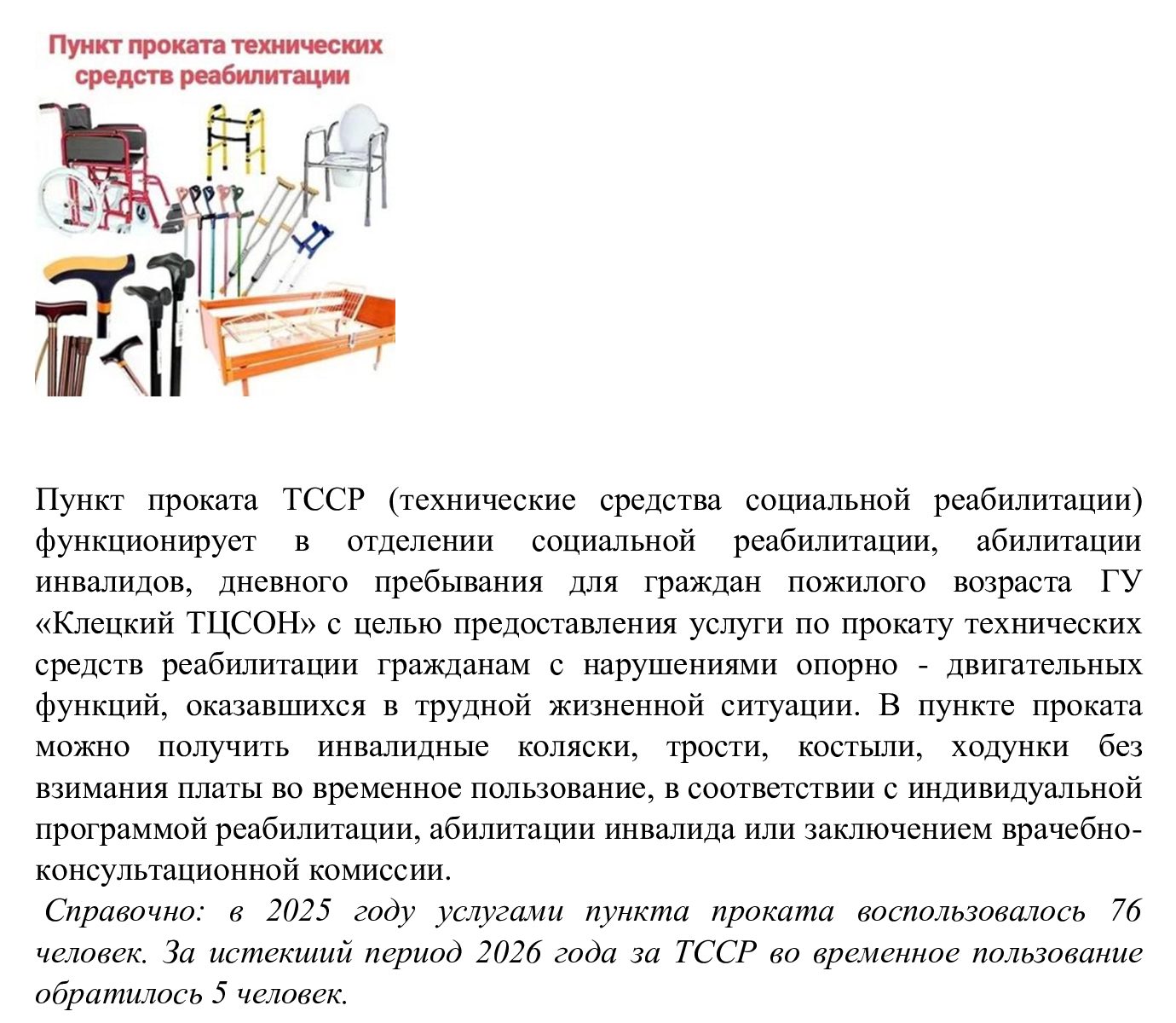 Пункт проката технических средств реабилитации

Пункт проката ТССР (технические средства социальной реабилитации) функционирует в отделении социальной реабилитации, абилитации инвалидов, дневного пребывания для граждан пожилого возраста ГУ «Клецкий ТЦСОН» с целью предоставления услуги по прокату технических средств реабилитации гражданам с нарушениями опорно - двигательных функций, оказавшихся в трудной жизненной ситуации. В пункте проката можно получить инвалидные коляски, трости, костыли, ходунки без взимания платы во временное пользование, в соответствии с индивидуальной программой реабилитации, абилитации инвалида или заключением врачебно-консультационной комиссии.

Справочно: в 2025 году услугами пункта проката воспользовалось 76 человек. За истекший период 2026 года за ТССР во временное пользование обратилось 5 человек.